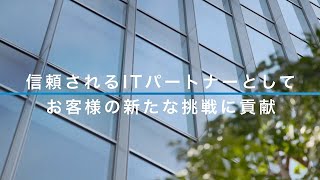 信頼されるITパートナーとして
お客様の新たな挑戦に貢献